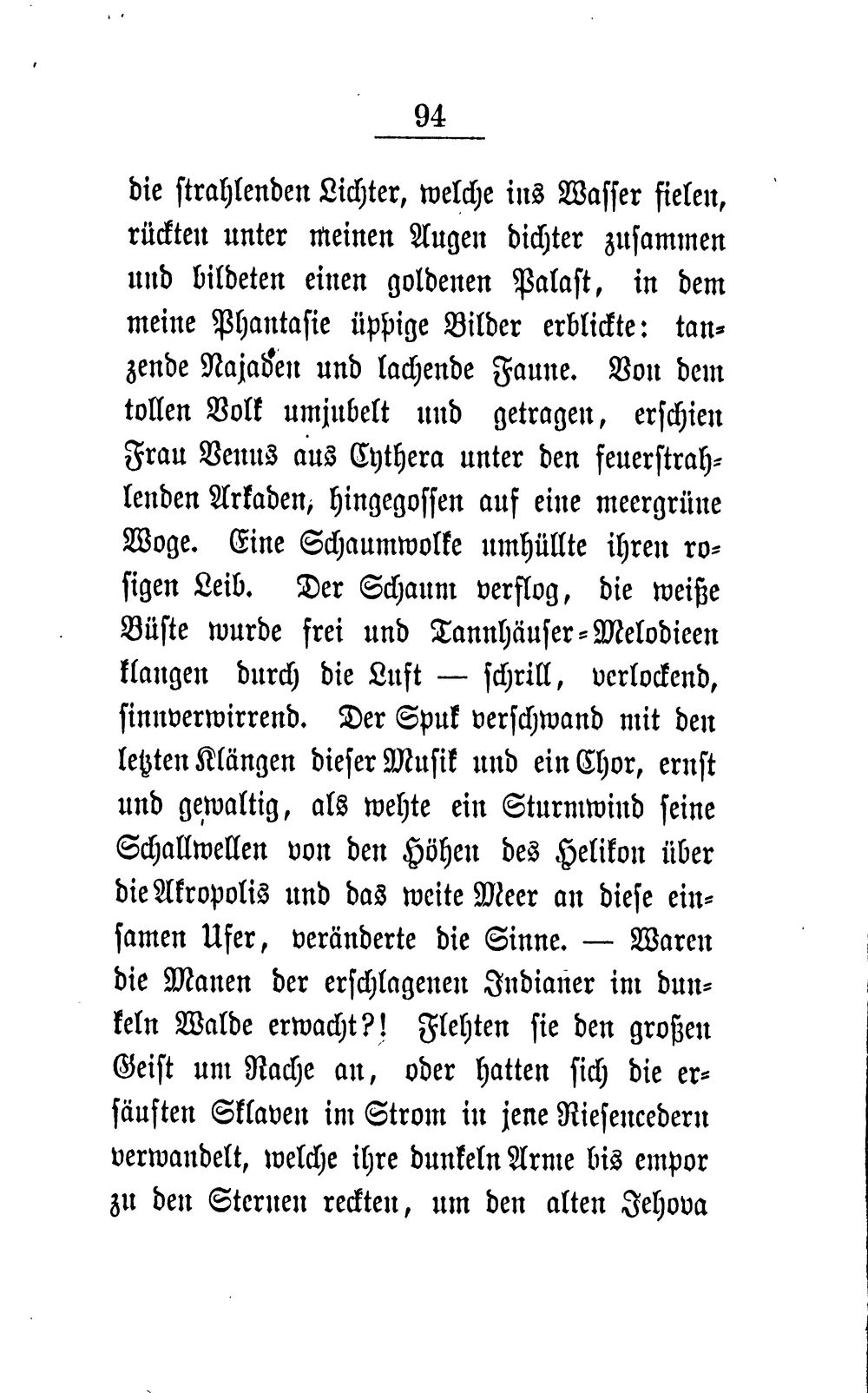 94

die strahlenden Lichter, welche ins Wasser fielen, rückten unter meinen Augen dichter zusammen und bildeten einen goldenen Palast, in dem meine Phantasie üppige Bilder erblickte: tanzende Najaden und lachende Faune. Von dem tollen Volk umjubelt und getragen, erschien Frau Venus aus Cythera unter den feuerstrahlenden Arkaden, hingegossen auf eine meergrüne Woge. Eine Schaumwolke umhüllte ihren rosigen Leib. Der Schaum verflog, die weiße Büste wurde frei und Tannhäuser-Melodieen klangen durch die Luft — schrill, verlockend, sinnverwirrend. Der Spuk verschwand mit den letzten Klängen dieser Musik und ein Chor, ernst und gewaltig, als wehte ein Sturmwind seine Schallwellen von den Höhen des Helikon über die Akropolis und das weite Meer an diese einsamen Ufer, veränderte die Sinne. — Waren die Manen der erschlagenen Indianer im dunkeln Walde erwacht?! Flehten sie den großen Geist um Rache an, oder hatten sich die ersäuften Sklaven im Strom in jene Riesencedern verwandelt, welche ihre dunkeln Arme bis empor zu den Sternen reckten, um den alten Jehova